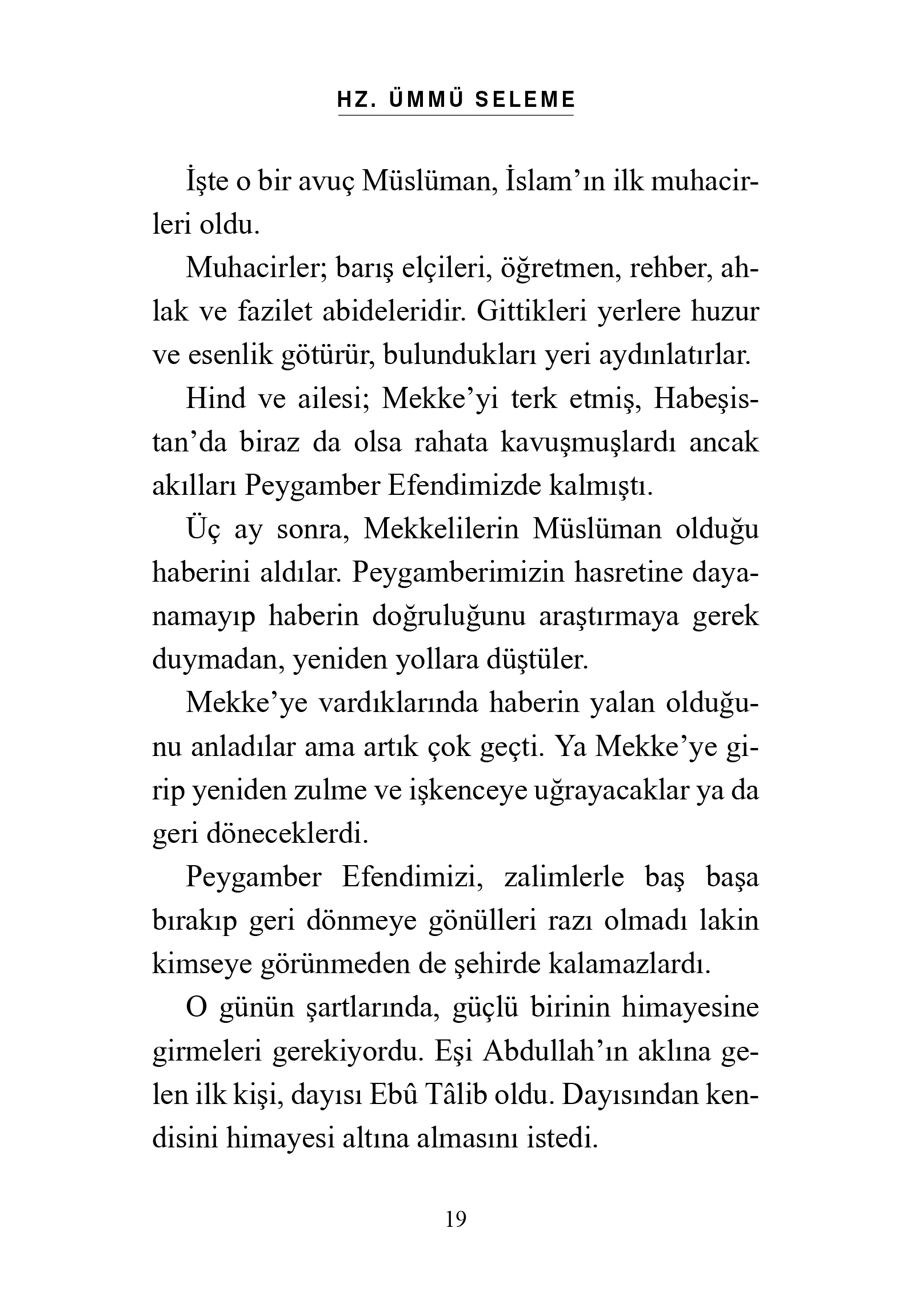 HZ. ÜMMÜ SELEME

İşte o bir avuç Müslüman, İslam'ın ilk muhacirleri oldu.

Muhacirler; barış elçileri, öğretmen, rehber, ahlak ve fazilet abideleridir. Gittikleri yerlere huzur ve esenlik götürür, bulundukları yeri aydınlatırlar.

Hind ve ailesi; Mekke'yi terk etmiş, Habeşistan'da biraz da olsa rahata kavuşmuşlardı ancak akılları Peygamber Efendimizde kalmıştı.

Üç ay sonra, Mekkelilerin Müslüman olduğu haberini aldılar. Peygamberimizin hasretine dayanamayıp haberin doğruluğunu araştırmaya gerek duymadan, yeniden yollara düştüler.

Mekke'ye vardıklarında haberin yalan olduğunu anladılar ama artık çok geçti. Ya Mekke'ye girip yeniden zulme ve işkenceye uğrayacaklar ya da geri döneceklerdi.

Peygamber Efendimizi, zalimlerle baş başa bırakıp geri dönmeye gönülleri razı olmadı lakin kimseye görünmeden de şehirde kalamazlardı.

O günün şartlarında, güçlü birinin himayesine girmeleri gerekiyordu. Eşi Abdullah'ın aklına gelen ilk kişi, dayısı Ebû Tâlib oldu. Dayısından kendisini himayesi altına almasını istedi.

19